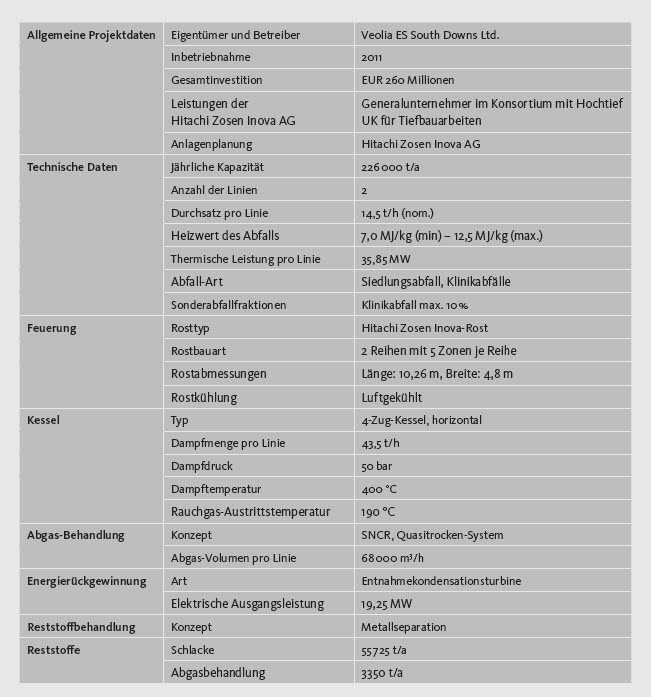 | | | |
|---|---|---|
| Allgemeine Projektdaten | Eigentümer und Betreiber | Veolia ES South Downs Ltd. |
| | Inbetriebnahme | 2011 |
| | Gesamtinvestition | EUR 260 Millionen |
| | Leistungen der Hitachi Zosen Inova AG | Generalunternehmer im Konsortium mit Hochtief UK für Tiefbauarbeiten |
| | Anlagenplanung | Hitachi Zosen Inova AG |
| Technische Daten | Jährliche Kapazität | 226 000 t/a |
| | Anzahl der Linien | 2 |
| | Durchsatz pro Linie | 14,5 t/h (nom.) |
| | Heizwert des Abfalls | 7,0 MJ/kg (min) – 12,5 MJ/kg (max.) |
| | Thermische Leistung pro Linie | 35,85 MW |
| | Abfall-Art | Siedlungsabfall, Klinikabfälle |
| | Sonderabfallfraktionen | Klinikabfall max. 10 % |
| Feuerung | Rosttyp | Hitachi Zosen Inova-Rost |
| | Rostbauart | 2 Reihen mit 5 Zonen je Reihe |
| | Rostabmessungen | Länge: 10,26 m, Breite: 4,8 m |
| | Rostkühlung | Luftgekühlt |
| Kessel | Typ | 4-Zug-Kessel, horizontal |
| | Dampfmenge pro Linie | 43,5 t/h |
| | Dampfdruck | 50 bar |
| | Dampftemperatur | 400 °C |
| | Rauchgas-Austrittstemperatur | 190 °C |
| Abgas-Behandlung | Konzept | SNCR, Quasitrocken-System |
| | Abgas-Volumen pro Linie | 68 000 m³/h |
| Energierückgewinnung | Art | Entnahmekondensationsturbine |
| | Elektrische Ausgangsleistung | 19,25 MW |
| Reststoffbehandlung | Konzept | Metallseparation |
| Reststoffe | Schlacke | 55 725 t/a |
| | Abgasbehandlung | 3350 t/a |